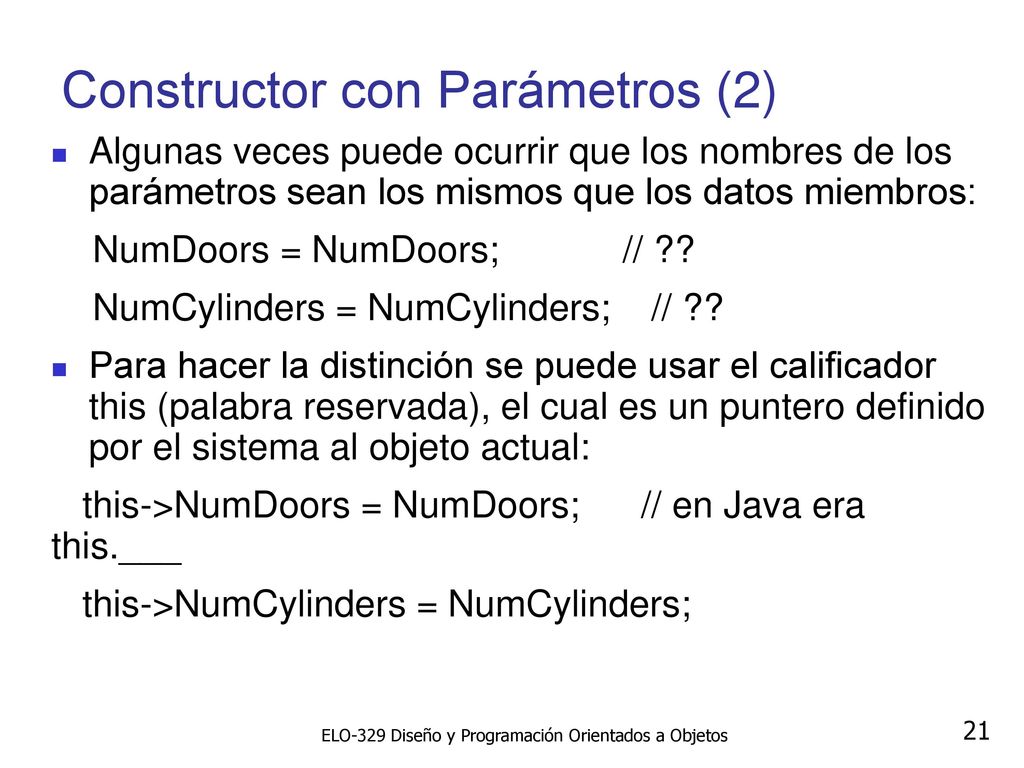 Constructor con Parámetros (2)

Algunas veces puede ocurrir que los nombres de los parámetros sean los mismos que los datos miembros:

NumDoors = NumDoors; // ??

NumCylinders = NumCylinders; // ??

Para hacer la distinción se puede usar el calificador this (palabra reservada), el cual es un puntero definido por el sistema al objeto actual:

this->NumDoors = NumDoors; // en Java era this.___

this->NumCylinders = NumCylinders;

ELO-329 Diseño y Programación Orientados a Objetos

21